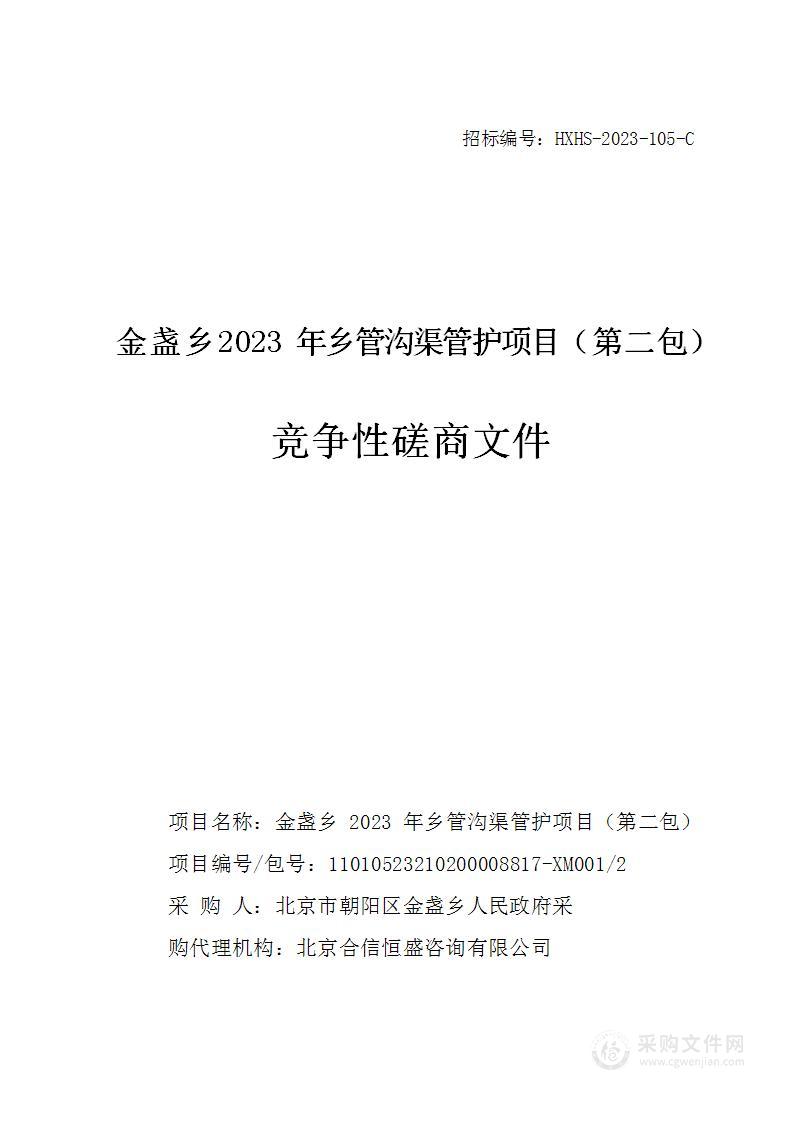 招标编号：HXHS-2023-105-C

金盏乡2023 年乡管沟渠管护项目（第二包）

竞争性磋商文件

项目名称：金盏乡 2023 年乡管沟渠管护项目（第二包）

项目编号/包号：11010523210200008817-XM001/2

采 购 人：北京市朝阳区金盏乡人民政府采

购代理机构：北京合信恒盛咨询有限公司

采购文件网
www.cgwenjian.com